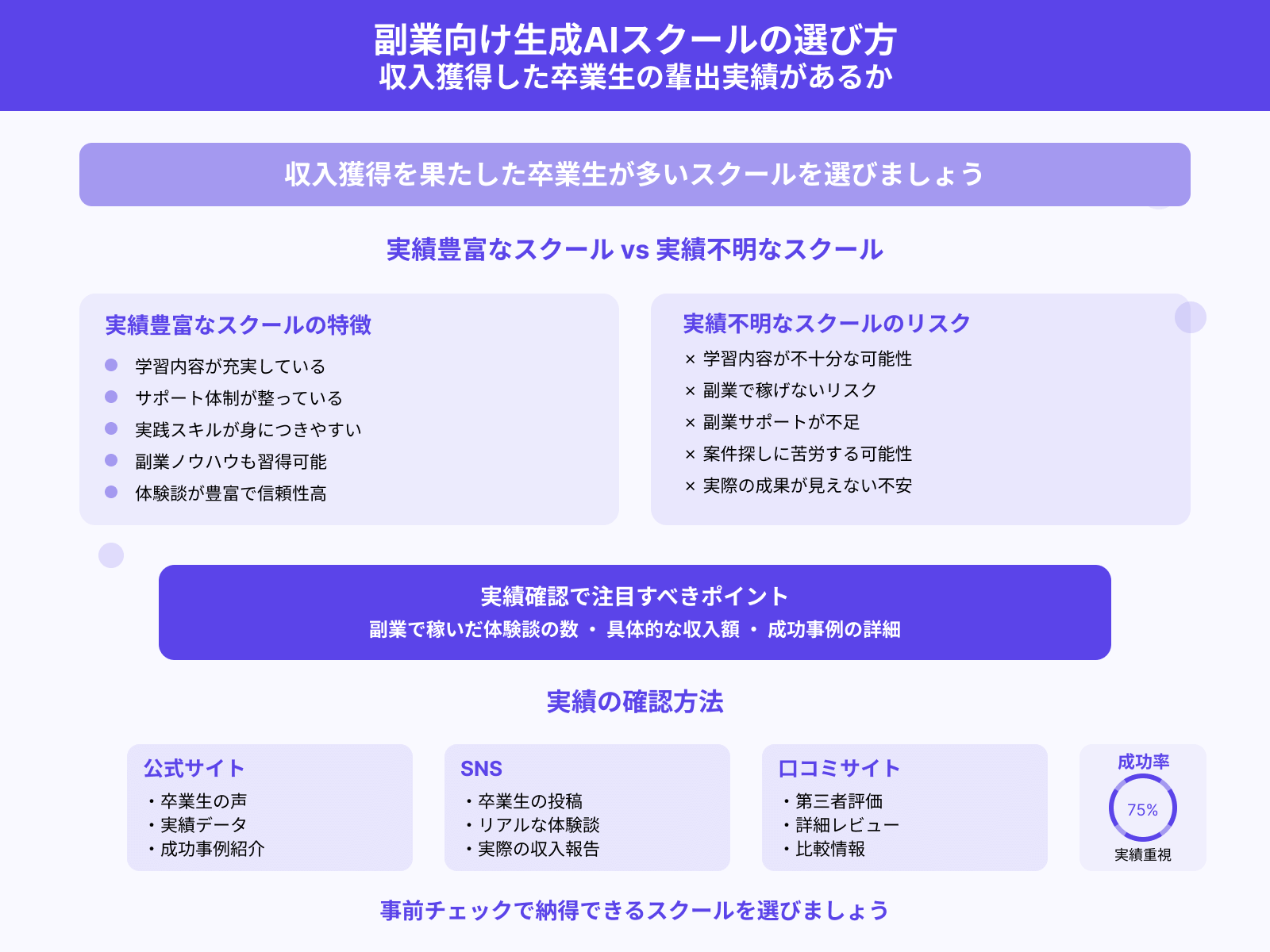 副業向け生成AIスクールの選び方
収入獲得した卒業生の輩出実績があるか

収入獲得を果たした卒業生が多いスクールを選びましょう

実績豊富なスクール vs 実績不明なスクール

実績豊富なスクールの特徴
学習内容が充実している
サポート体制が整っている
実践スキルが身につきやすい
副業ノウハウも習得可能
体験談が豊富で信頼性高

実績不明なスクールのリスク
× 学習内容が不十分な可能性
× 副業で稼げないリスク
× 副業サポートが不足
× 案件探しに苦労する可能性
× 実際の成果が見えない不安

実績確認で注目すべきポイント
副業で稼いだ体験談の数 ・ 具体的な収入額 ・ 成功事例の詳細

実績の確認方法

公式サイト
・卒業生の声
・実績データ
・成功事例紹介

SNS
・卒業生の投稿
・リアルな体験談
・実際の収入報告

口コミサイト
・第三者評価
・詳細レビュー
・比較情報

成功率
75%
実績重視

事前チェックで納得できるスクールを選びましょう